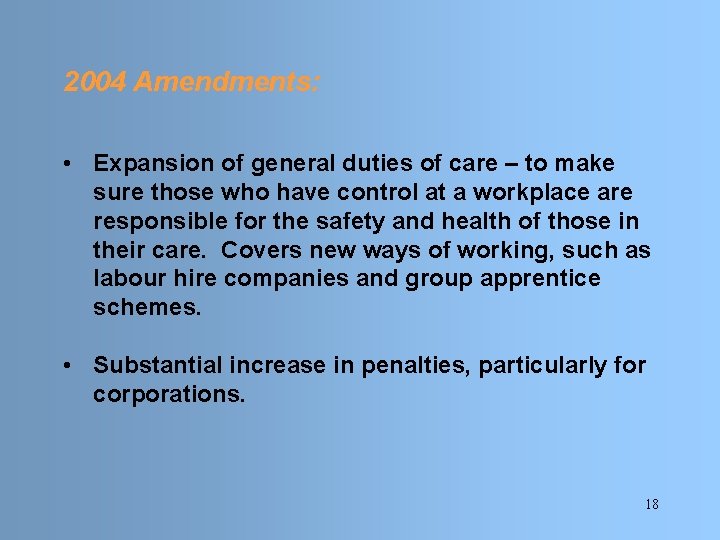 2004 Amendments:

• Expansion of general duties of care – to make sure those who have control at a workplace are responsible for the safety and health of those in their care. Covers new ways of working, such as labour hire companies and group apprentice schemes.

• Substantial increase in penalties, particularly for corporations.

18